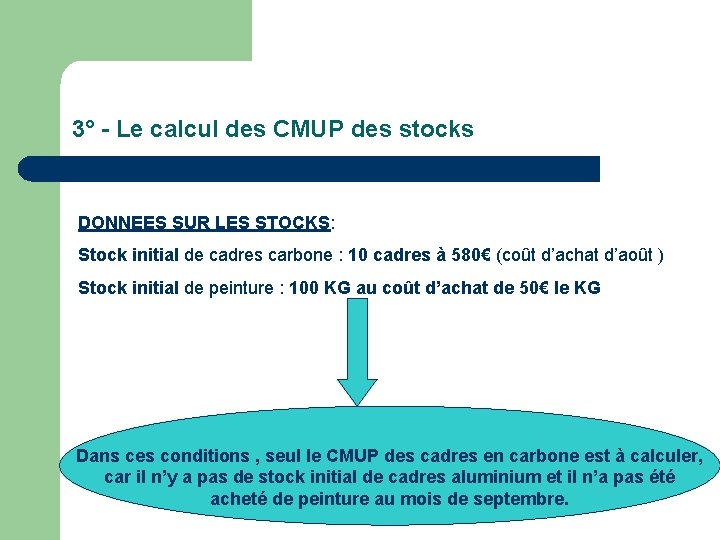 3° - Le calcul des CMUP des stocks

DONNEES SUR LES STOCKS:

Stock initial de cadres carbone : 10 cadres à 580€ (coût d'achat d'août )

Stock initial de peinture : 100 KG au coût d'achat de 50€ le KG

Dans ces conditions , seul le CMUP des cadres en carbone est à calculer, car il n'y a pas de stock initial de cadres aluminium et il n'a pas été acheté de peinture au mois de septembre.